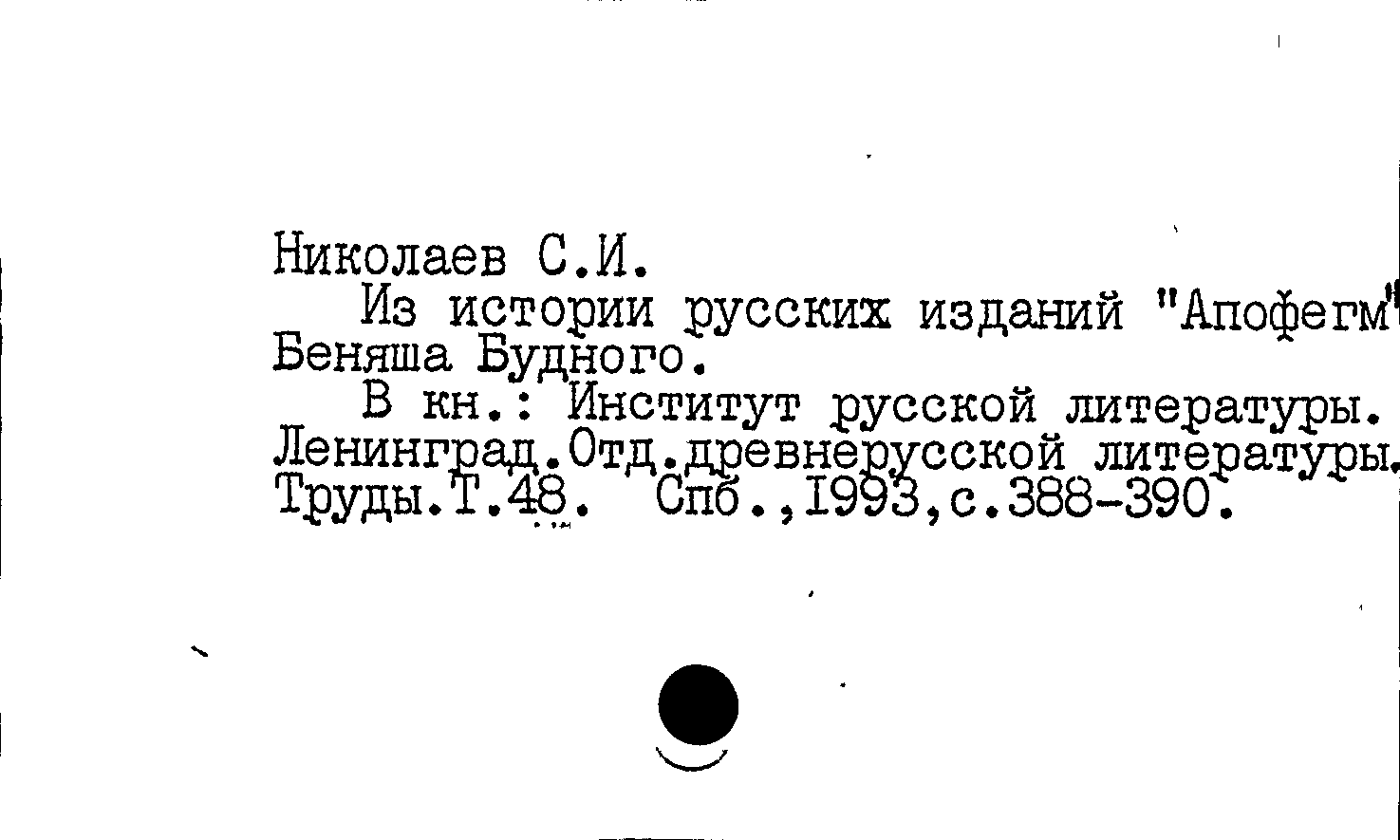 Николаев С.И.

Из истории русских изданий "Апофегм" Беняша Будного.

В кн.: Институт русской литературы. Ленинград.Отд.древнерусской литературы. Труды.Т.48. Спб.,1993,с.388-390.